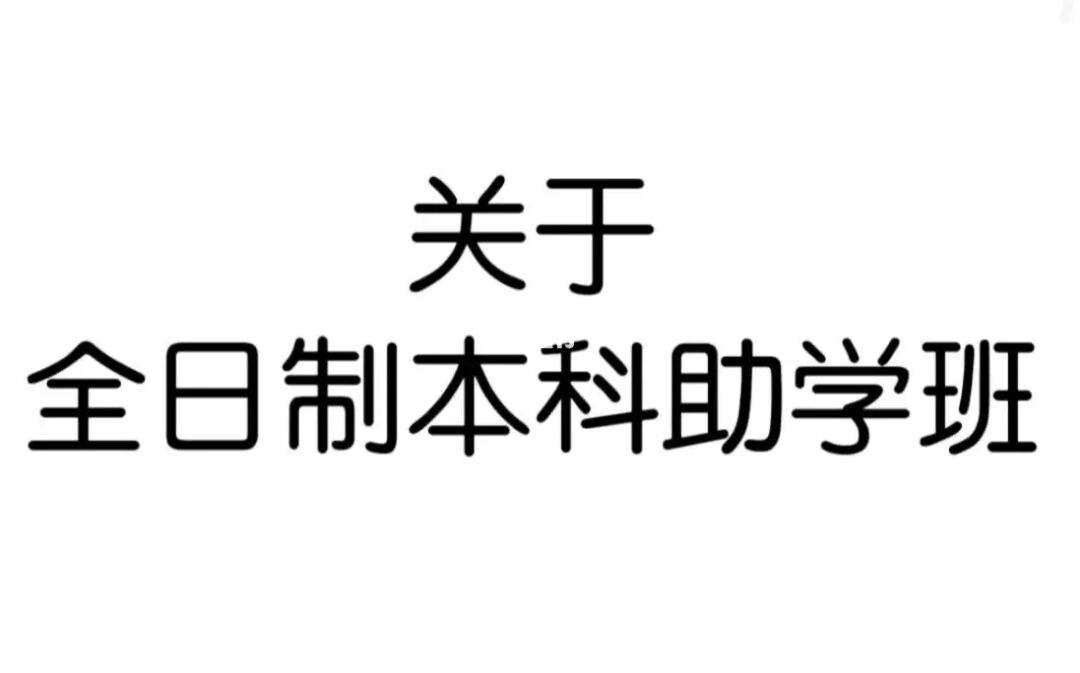 关于
全日制本科助学班